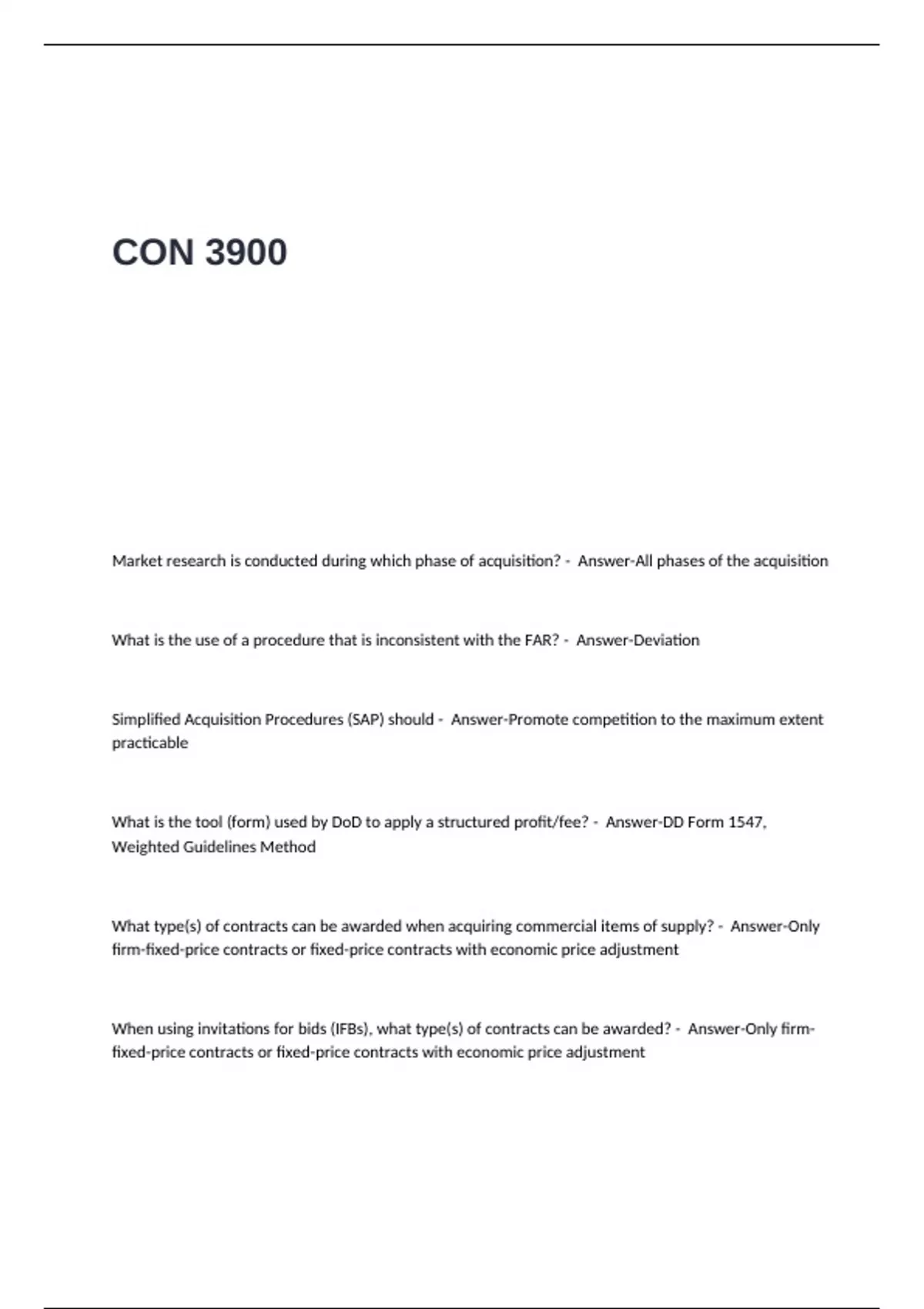 CON 3900

Market research is conducted during which phase of acquisition? - Answer-All phases of the acquisition

What is the use of a procedure that is inconsistent with the FAR? - Answer-Deviation

Simplified Acquisition Procedures (SAP) should - Answer-Promote competition to the maximum extent practicable

What is the tool (form) used by DoD to apply a structured profit/fee? - Answer-DD Form 1547, Weighted Guidelines Method

What type(s) of contracts can be awarded when acquiring commercial items of supply? - Answer-Only firm-fixed-price contracts or fixed-price contracts with economic price adjustment

When using invitations for bids (IFBs), what type(s) of contracts can be awarded? - Answer-Only firm-fixed-price contracts or fixed-price contracts with economic price adjustment